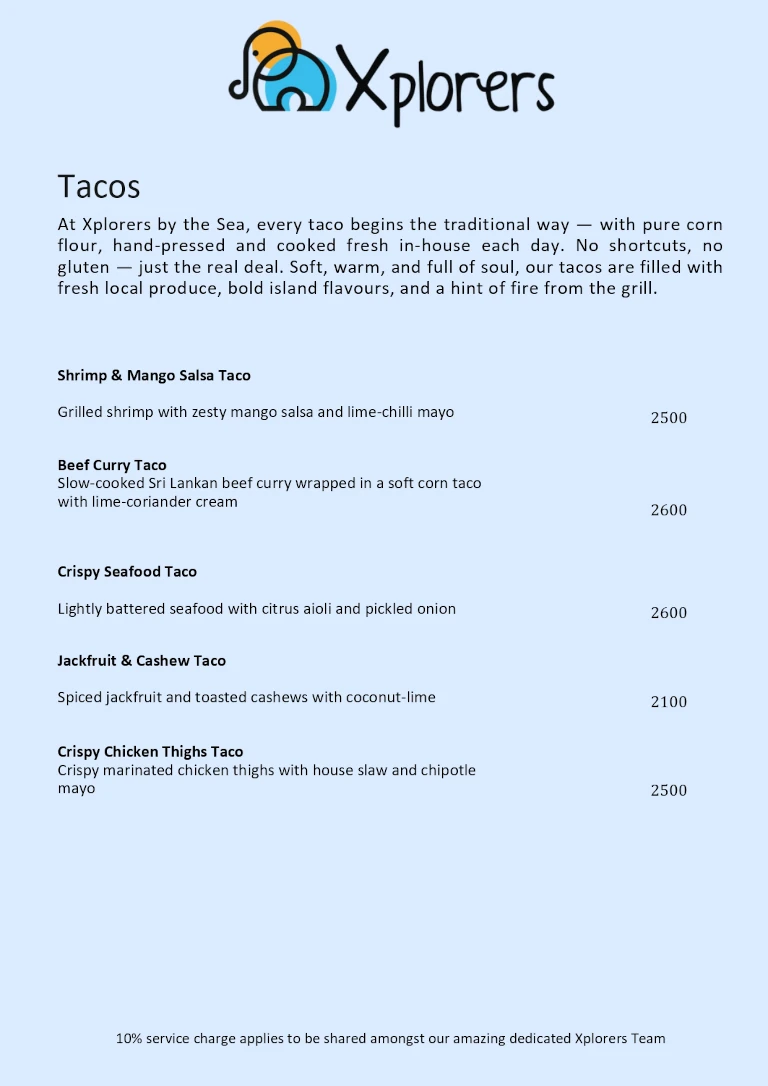 Xplorers

Tacos

At Xplorers by the Sea, every taco begins the traditional way — with pure corn flour, hand-pressed and cooked fresh in-house each day. No shortcuts, no gluten — just the real deal. Soft, warm, and full of soul, our tacos are filled with fresh local produce, bold island flavours, and a hint of fire from the grill.

Shrimp & Mango Salsa Taco

Grilled shrimp with zesty mango salsa and lime-chilli mayo 2500

Beef Curry Taco
Slow-cooked Sri Lankan beef curry wrapped in a soft corn taco with lime-coriander cream 2600

Crispy Seafood Taco

Lightly battered seafood with citrus aioli and pickled onion 2600

Jackfruit & Cashew Taco

Spiced jackfruit and toasted cashews with coconut-lime 2100

Crispy Chicken Thighs Taco
Crispy marinated chicken thighs with house slaw and chipotle mayo 2500

10% service charge applies to be shared amongst our amazing dedicated Xplorers Team